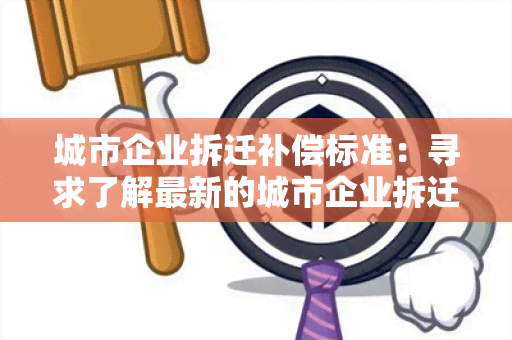 城市企业拆迁补偿标准：寻求了解最新的城市企业拆迁